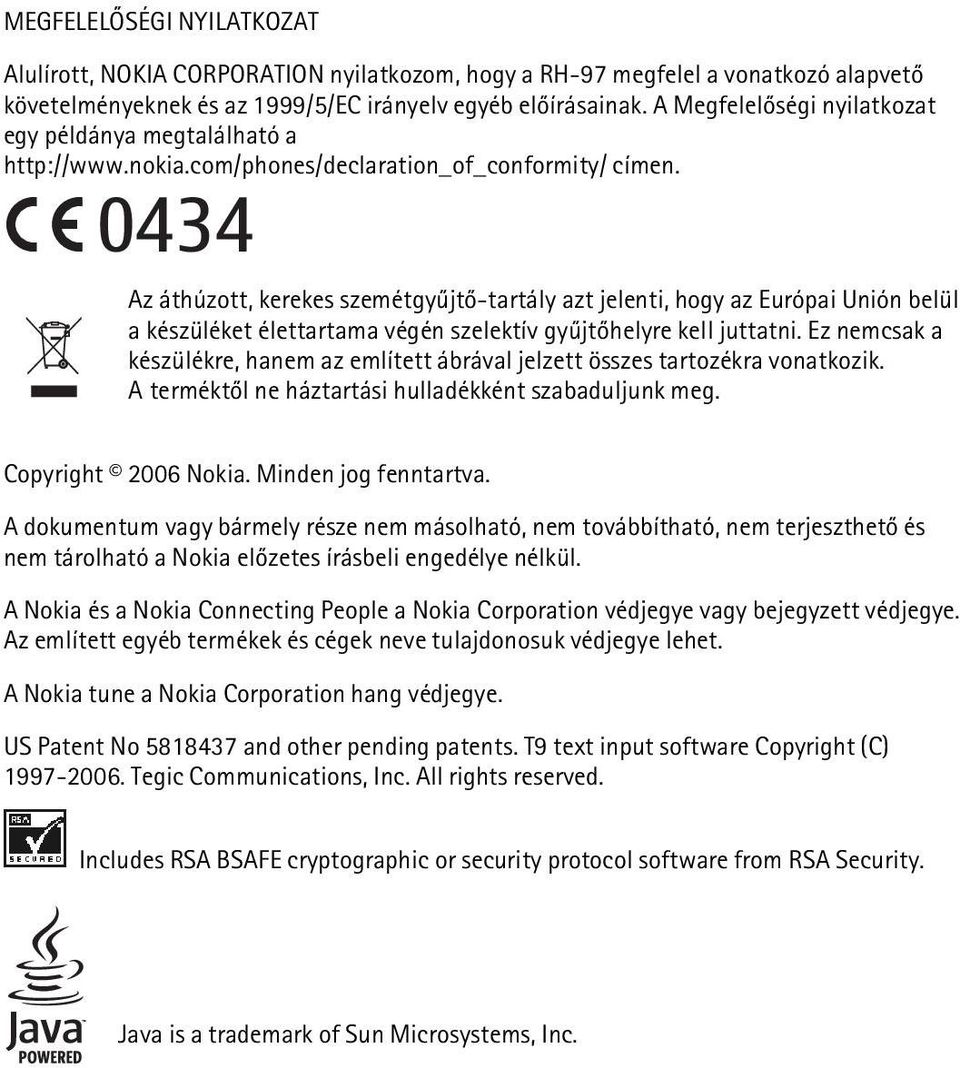 MEGFELELŐSÉGI NYILATKOZAT

Alulírott, NOKIA CORPORATION nyilatkozom, hogy a RH-97 megfelel a vonatkozó alapvető követelményeknek és az 1999/5/EC irányelv egyéb előírásainak. A Megfelelőségi nyilatkozat egy példánya megtalálható a http://www.nokia.com/phones/declaration_of_conformity/ címen.

CE 0434

Az áthúzott, kerekes szemétgyűjtő-tartály azt jelenti, hogy az Európai Unión belül a készüléket élettartama végén szelektív gyűjtőhelyre kell juttatni. Ez nemcsak a készülékre, hanem az említett ábrával jelzett összes tartozékra vonatkozik. A terméktől ne háztartási hulladékként szabaduljunk meg.

Copyright © 2006 Nokia. Minden jog fenntartva.

A dokumentum vagy bármely része nem másolható, nem továbbítható, nem terjeszthető és nem tárolható a Nokia előzetes írásbeli engedélye nélkül.

A Nokia és a Nokia Connecting People a Nokia Corporation védjegye vagy bejegyzett védjegye. Az említett egyéb termékek és cégek neve tulajdonosuk védjegye lehet.

A Nokia tune a Nokia Corporation hang védjegye.

US Patent No 5818437 and other pending patents. T9 text input software Copyright (C) 1997-2006. Tegic Communications, Inc. All rights reserved.

RSA SECURED

Includes RSA BSAFE cryptographic or security protocol software from RSA Security.

Java POWERED

Java is a trademark of Sun Microsystems, Inc.